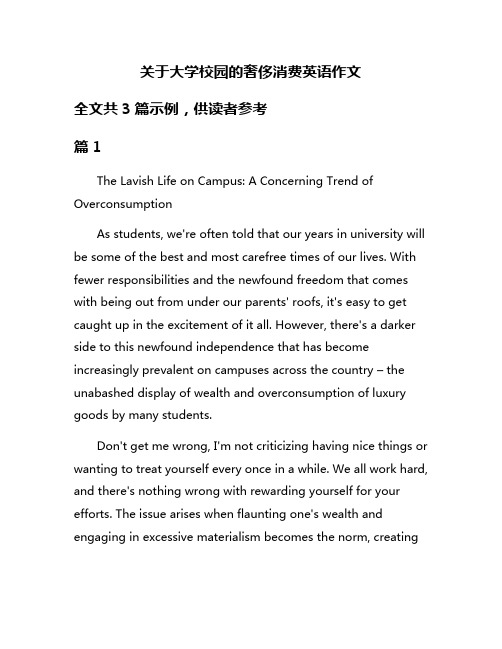 关于大学校园的奢侈消费英语作文

全文共 3 篇示例，供读者参考

篇 1

The Lavish Life on Campus: A Concerning Trend of Overconsumption

As students, we're often told that our years in university will be some of the best and most carefree times of our lives. With fewer responsibilities and the newfound freedom that comes with being out from under our parents' roofs, it's easy to get caught up in the excitement of it all. However, there's a darker side to this newfound independence that has become increasingly prevalent on campuses across the country – the unabashed display of wealth and overconsumption of luxury goods by many students.

Don't get me wrong, I'm not criticizing having nice things or wanting to treat yourself every once in a while. We all work hard, and there's nothing wrong with rewarding yourself for your efforts. The issue arises when flaunting one's wealth and engaging in excessive materialism becomes the norm, creating